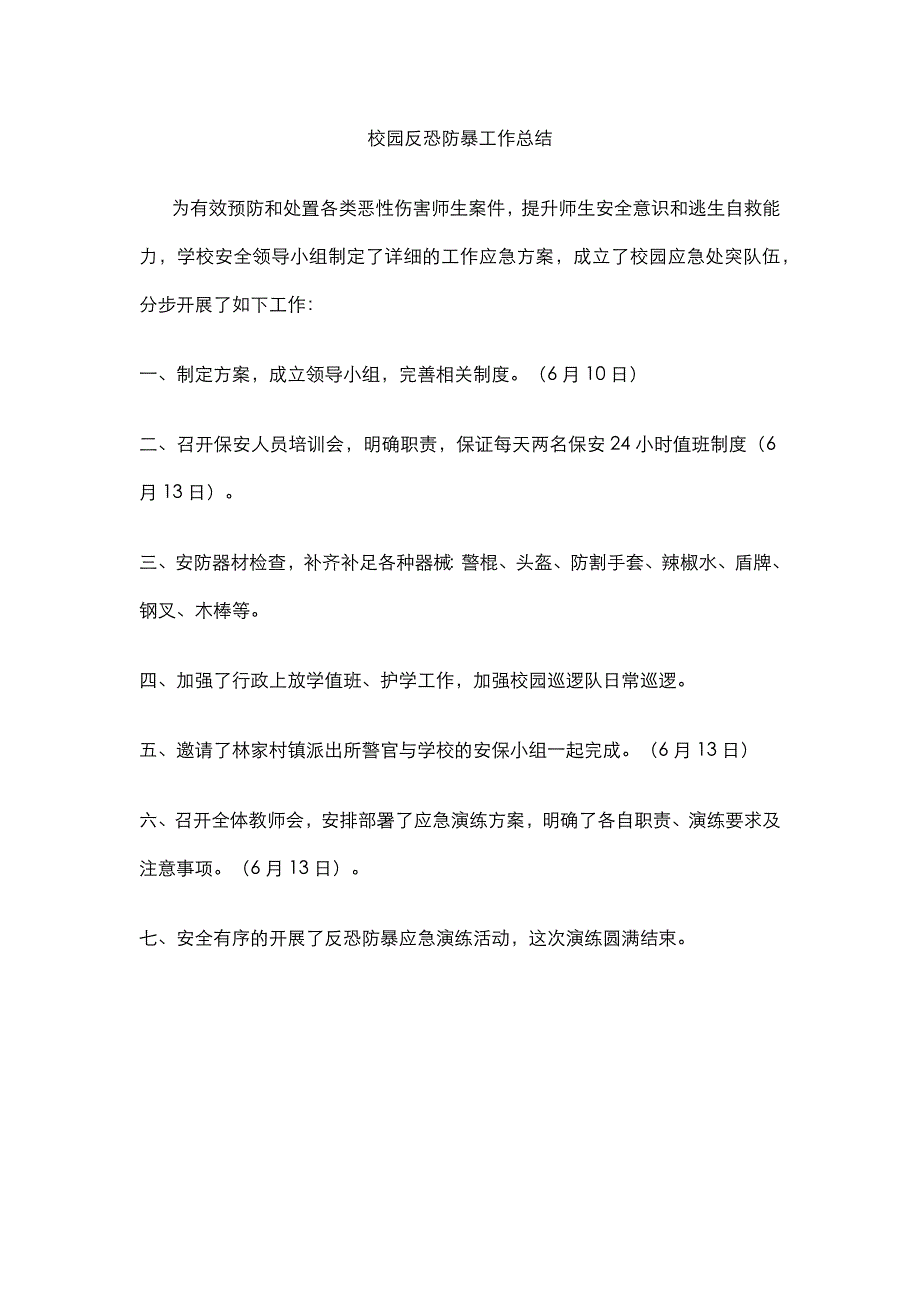 校园反恐防暴工作总结

为有效预防和处置各类恶性伤害师生案件，提升师生安全意识和逃生自救能力，学校安全领导小组制定了详细的工作应急方案，成立了校园应急处突队伍，分步开展了如下工作:

一、制定方案，成立领导小组，完善相关制度。（6月10日）

二、召开保安人员培训会，明确职责，保证每天两名保安24小时值班制度（6月13日）。

三、安防器材检查，补齐补足各种器械:警棍、头盔、防割手套、辣椒水、盾牌、钢叉、木棒等。

四、加强了行政上放学值班、护学工作，加强校园巡逻队日常巡逻。

五、邀请了林家村镇派出所警官与学校的安保小组一起完成。（6月13日）

六、召开全体教师会，安排部署了应急演练方案，明确了各自职责、演练要求及注意事项。（6月13日）。

七、安全有序的开展了反恐防暴应急演练活动，这次演练圆满结束。